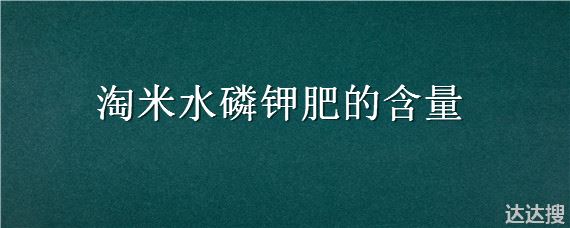 淘米水磷钾肥的含量

达达搜